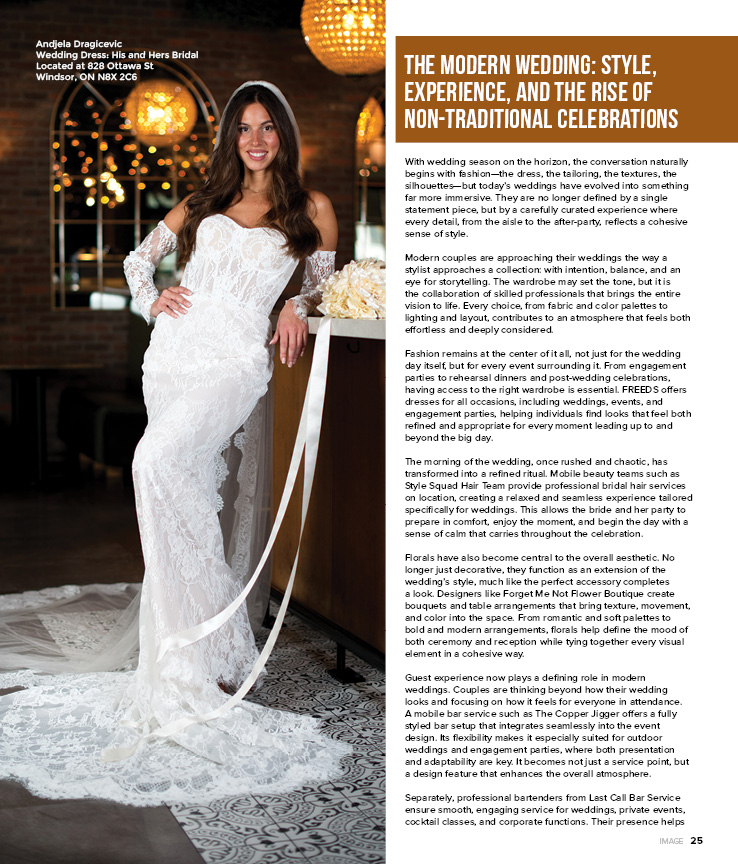 Andjela Dragicevic
Wedding Dress: His and Hers Bridal
Located at 828 Ottawa St
Windsor, ON N8X 2C6

THE MODERN WEDDING: STYLE, EXPERIENCE, AND THE RISE OF NON-TRADITIONAL CELEBRATIONS

With wedding season on the horizon, the conversation naturally begins with fashion—the dress, the tailoring, the textures, the silhouettes—but today's weddings have evolved into something far more immersive. They are no longer defined by a single statement piece, but by a carefully curated experience where every detail, from the aisle to the after-party, reflects a cohesive sense of style.

Modern couples are approaching their weddings the way a stylist approaches a collection: with intention, balance, and an eye for storytelling. The wardrobe may set the tone, but it is the collaboration of skilled professionals that brings the entire vision to life. Every choice, from fabric and color palettes to lighting and layout, contributes to an atmosphere that feels both effortless and deeply considered.

Fashion remains at the center of it all, not just for the wedding day itself, but for every event surrounding it. From engagement parties to rehearsal dinners and post-wedding celebrations, having access to the right wardrobe is essential. FREEDS offers dresses for all occasions, including weddings, events, and engagement parties, helping individuals find looks that feel both refined and appropriate for every moment leading up to and beyond the big day.

The morning of the wedding, once rushed and chaotic, has transformed into a refined ritual. Mobile beauty teams such as Style Squad Hair Team provide professional bridal hair services on location, creating a relaxed and seamless experience tailored specifically for weddings. This allows the bride and her party to prepare in comfort, enjoy the moment, and begin the day with a sense of calm that carries throughout the celebration.

Florals have also become central to the overall aesthetic. No longer just decorative, they function as an extension of the wedding's style, much like the perfect accessory completes a look. Designers like Forget Me Not Flower Boutique create bouquets and table arrangements that bring texture, movement, and color into the space. From romantic and soft palettes to bold and modern arrangements, florals help define the mood of both ceremony and reception while tying together every visual element in a cohesive way.

Guest experience now plays a defining role in modern weddings. Couples are thinking beyond how their wedding looks and focusing on how it feels for everyone in attendance. A mobile bar service such as The Copper Jigger offers a fully styled bar setup that integrates seamlessly into the event design. Its flexibility makes it especially suited for outdoor weddings and engagement parties, where both presentation and adaptability are key. It becomes not just a service point, but a design feature that enhances the overall atmosphere.

Separately, professional bartenders from Last Call Bar Service ensure smooth, engaging service for weddings, private events, cocktail classes, and corporate functions. Their presence helps

IMAGE 25